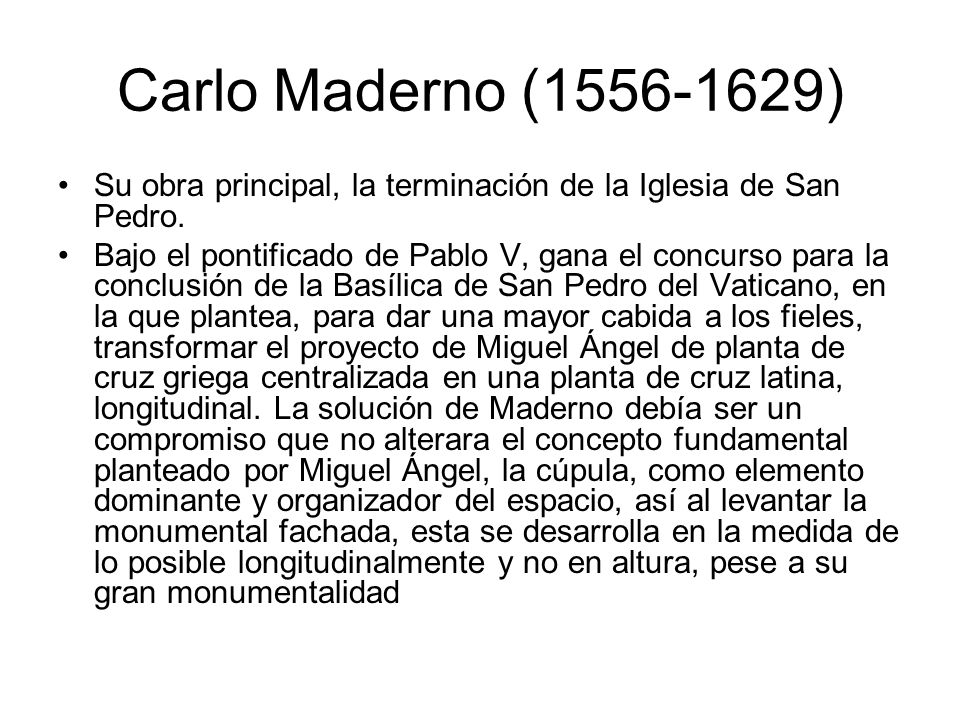 Carlo Maderno (1556-1629)

• Su obra principal, la terminación de la Iglesia de San Pedro.

• Bajo el pontificado de Pablo V, gana el concurso para la conclusión de la Basílica de San Pedro del Vaticano, en la que plantea, para dar una mayor cabida a los fieles, transformar el proyecto de Miguel Ángel de planta de cruz griega centralizada en una planta de cruz latina, longitudinal. La solución de Maderno debía ser un compromiso que no alterara el concepto fundamental planteado por Miguel Ángel, la cúpula, como elemento dominante y organizador del espacio, así al levantar la monumental fachada, esta se desarrolla en la medida de lo posible longitudinalmente y no en altura, pese a su gran monumentalidad